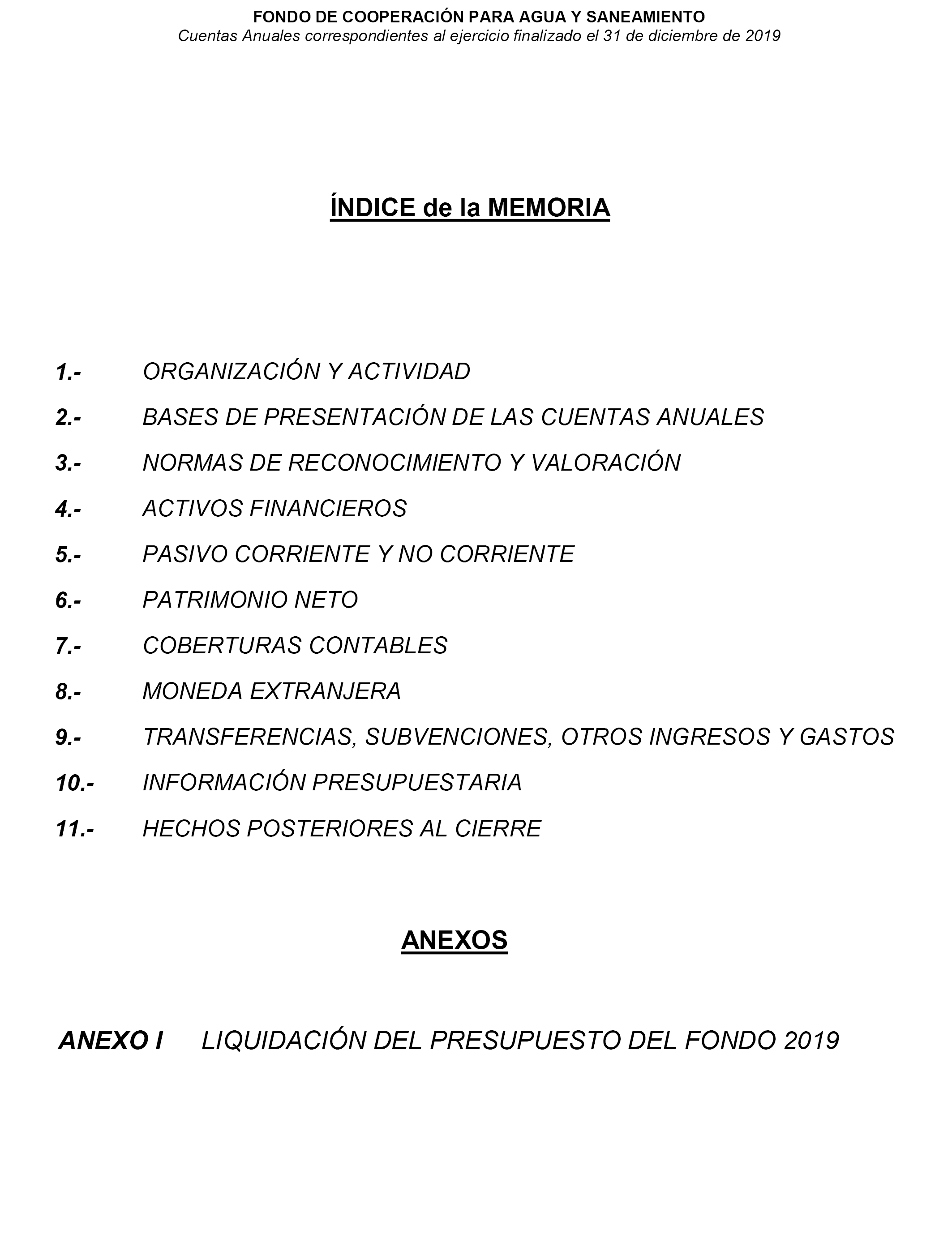 FONDO DE COOPERACIÓN PARA AGUA Y SANEAMIENTO
Cuentas Anuales correspondientes al ejercicio finalizado el 31 de diciembre de 2019

ÍNDICE de la MEMORIA

1.- ORGANIZACIÓN Y ACTIVIDAD

2.- BASES DE PRESENTACIÓN DE LAS CUENTAS ANUALES

3.- NORMAS DE RECONOCIMIENTO Y VALORACIÓN

4.- ACTIVOS FINANCIEROS

5.- PASIVO CORRIENTE Y NO CORRIENTE

6.- PATRIMONIO NETO

7.- COBERTURAS CONTABLES

8.- MONEDA EXTRANJERA

9.- TRANSFERENCIAS, SUBVENCIONES, OTROS INGRESOS Y GASTOS

10.- INFORMACIÓN PRESUPUESTARIA

11.- HECHOS POSTERIORES AL CIERRE

ANEXOS

ANEXO I LIQUIDACIÓN DEL PRESUPUESTO DEL FONDO 2019